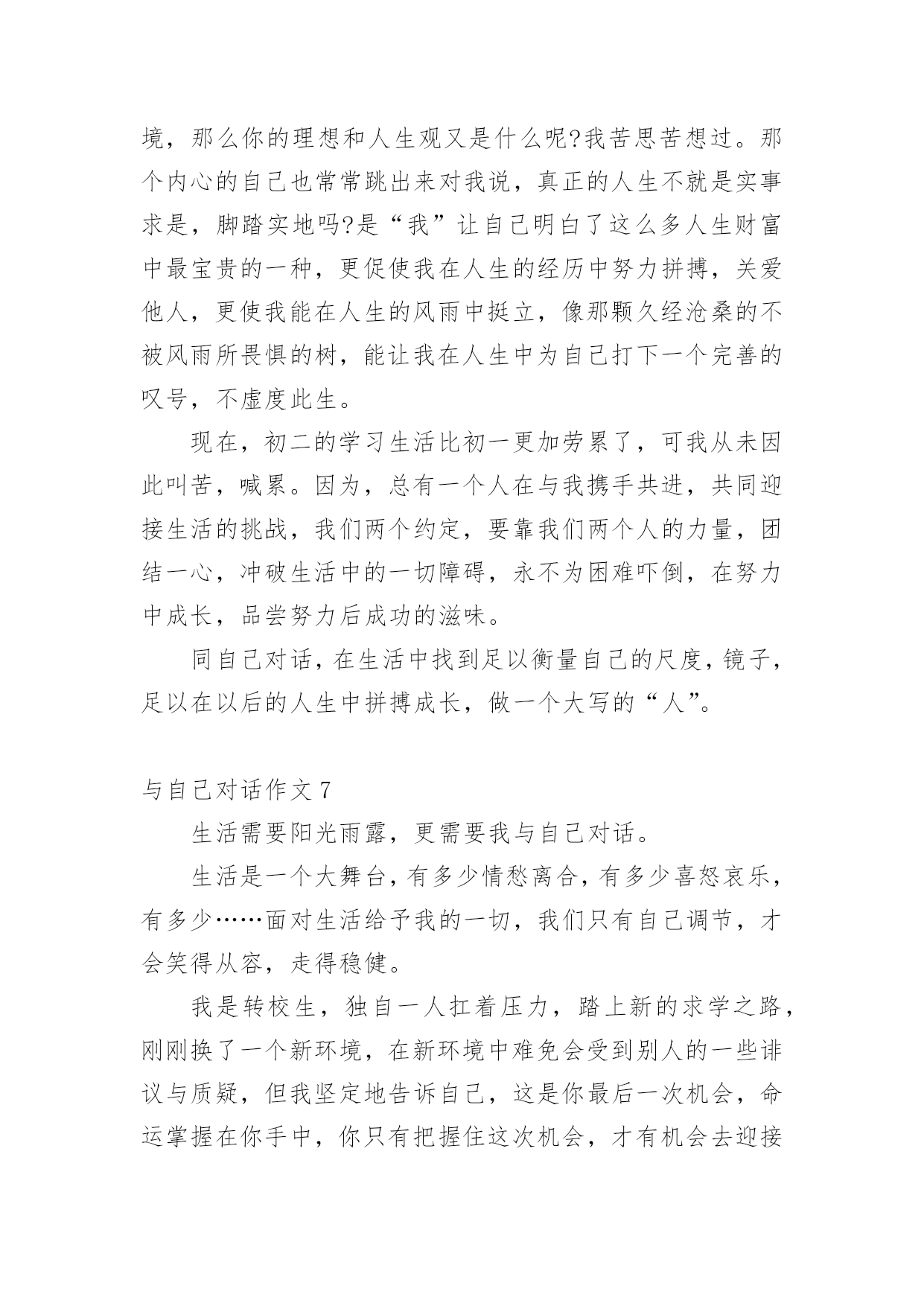 境，那么你的理想和人生观又是什么呢?我苦思苦想过。那个内心的自己也常常跳出来对我说，真正的人生不就是实事求是，脚踏实地吗?是“我”让自己明白了这么多人生财富中最宝贵的一种，更促使我在人生的经历中努力拼搏，关爱他人，更使我能在人生的风雨中挺立，像那颗久经沧桑的不被风雨所畏惧的树，能让我在人生中为自己打下一个完善的叹号，不虚度此生。

现在，初二的学习生活比初一更加劳累了，可我从未因此叫苦，喊累。因为，总有一个人在与我携手共进，共同迎接生活的挑战，我们两个约定，要靠我们两个人的力量，团结一心，冲破生活中的一切障碍，永不为困难吓倒，在努力中成长，品尝努力后成功的滋味。

同自己对话，在生活中找到足以衡量自己的尺度，镜子，足以在以后的人生中拼搏成长，做一个大写的“人”。

与自己对话作文 7

生活需要阳光雨露，更需要我与自己对话。

生活是一个大舞台，有多少情愁离合，有多少喜怒哀乐，有多少……面对生活给予我的一切，我们只有自己调节，才会笑得从容，走得稳健。

我是转校生，独自一人扛着压力，踏上新的求学之路，刚刚换了一个新环境，在新环境中难免会受到别人的一些诽议与质疑，但我坚定地告诉自己，这是你最后一次机会，命运掌握在你手中，你只有把握住这次机会，才有机会去迎接